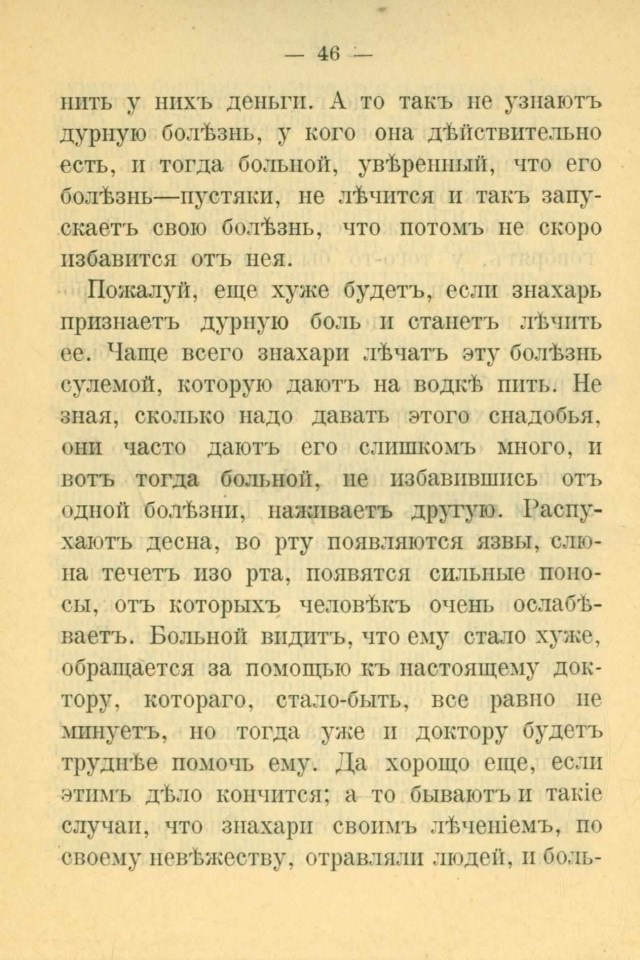 — 46 —

нить у нихъ деньги. А то такъ не узнаютъ дурную болѣзнь, у кого она дѣйствительно есть, и тогда больной, увѣренный, что его болѣзнь—пустяки, не лѣчится и такъ запускаетъ свою болѣзнь, что потомъ не скоро избавится отъ нея.

Пожалуй, еще хуже будетъ, если знахарь признаетъ дурную боль и станетъ лѣчить ее. Чаще всего знахари лѣчатъ эту болѣзнь сулемой, которую даютъ на водкѣ пить. Не зная, сколько надо давать этого снадобья, они часто даютъ его слишкомъ много, и вотъ тогда больной, не избавившись отъ одной болѣзни, наживаетъ другую. Распухаютъ десна, во рту появляются язвы, слюна течетъ изо рта, появятся сильные поносы, отъ которыхъ человѣкъ очень ослабѣваетъ. Больной видитъ, что ему стало хуже, обращается за помощью къ настоящему доктору, котораго, стало-быть, все равно не минуетъ, но тогда уже и доктору будетъ труднѣе помочь ему. Да хорошо еще, если этимъ дѣло кончится; а то бываютъ и такіе случаи, что знахари своимъ лѣченіемъ, по своему невѣжеству, отравляли людей, и боль-